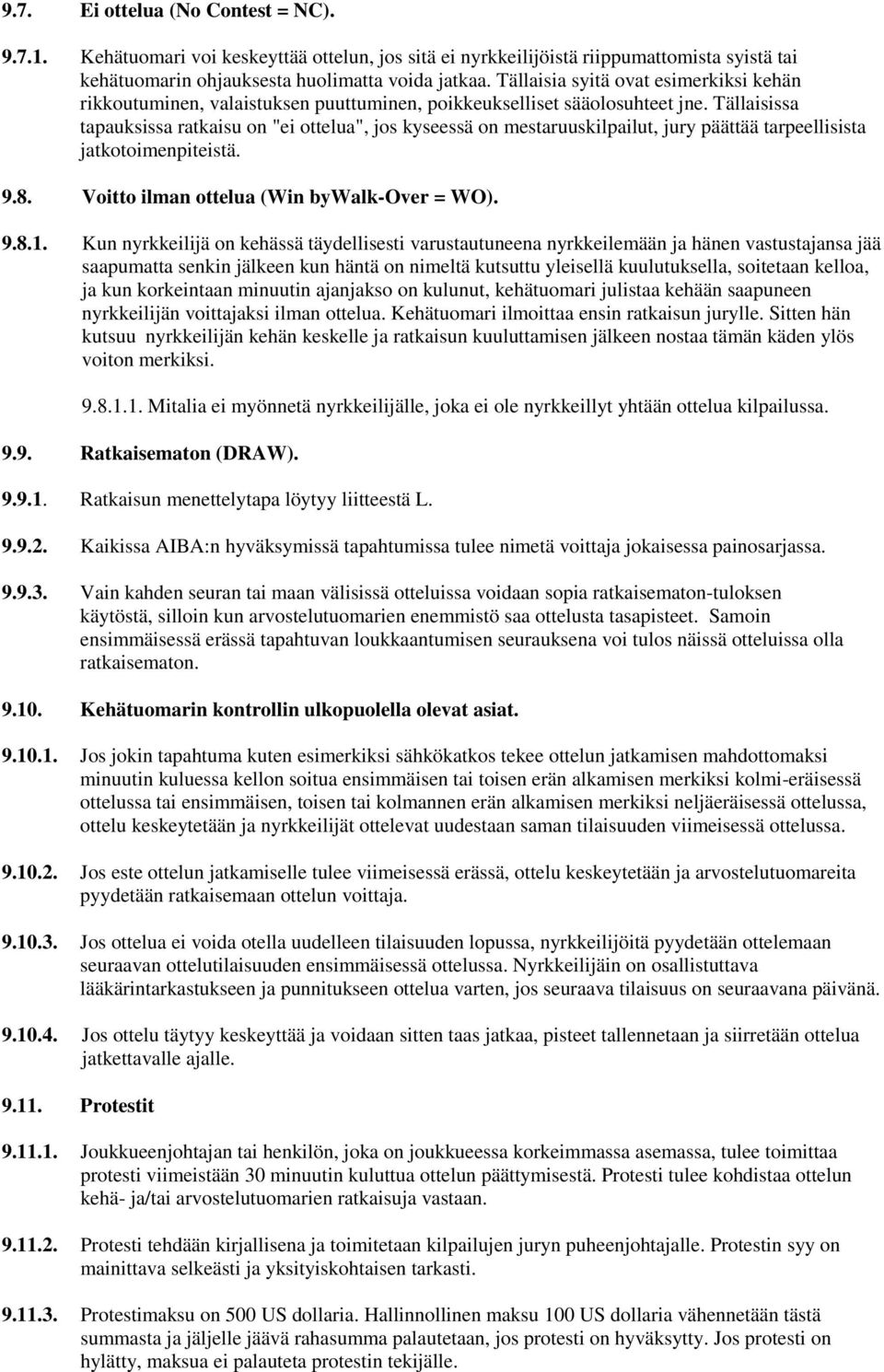 9.7. Ei ottelua (No Contest = NC).

9.7.1. Kehätuomari voi keskeyttää ottelun, jos sitä ei nyrkkeilijöistä riippumattomista syistä tai kehätuomarin ohjauksesta huolimatta voida jatkaa. Tällaisia syitä ovat esimerkiksi kehän rikkoutuminen, valaistuksen puuttuminen, poikkeukselliset sääolosuhteet jne. Tällaisissa tapauksissa ratkaisu on "ei ottelua", jos kyseessä on mestaruuskilpailut, jury päättää tarpeellisista jatkotoimenpiteistä.

9.8. Voitto ilman ottelua (Win byWalk-Over = WO).

9.8.1. Kun nyrkkeilijä on kehässä täydellisesti varustautuneena nyrkkeilemään ja hänen vastustajansa jää saapumatta senkin jälkeen kun häntä on nimeltä kutsuttu yleisellä kuulutuksella, soitetaan kelloa, ja kun korkeintaan minuutin ajanjakso on kulunut, kehätuomari julistaa kehään saapuneen nyrkkeilijän voittajaksi ilman ottelua. Kehätuomari ilmoittaa ensin ratkaisun jurylle. Sitten hän kutsuu nyrkkeilijän kehän keskelle ja ratkaisun kuuluttamisen jälkeen nostaa tämän käden ylös voiton merkiksi.

9.8.1.1. Mitalia ei myönnetä nyrkkeilijälle, joka ei ole nyrkkeillyt yhtään ottelua kilpailussa.

9.9. Ratkaisematon (DRAW).

9.9.1. Ratkaisun menettelytapa löytyy liitteestä L.

9.9.2. Kaikissa AIBA:n hyväksymissä tapahtumissa tulee nimetä voittaja jokaisessa painosarjassa.

9.9.3. Vain kahden seuran tai maan välisissä otteluissa voidaan sopia ratkaisematon-tuloksen käytöstä, silloin kun arvostelutuomarien enemmistö saa ottelusta tasapisteet. Samoin ensimmäisessä erässä tapahtuvan loukkaantumisen seurauksena voi tulos näissä otteluissa olla ratkaisematon.

9.10. Kehätuomarin kontrollin ulkopuolella olevat asiat.

9.10.1. Jos jokin tapahtuma kuten esimerkiksi sähkökatkos tekee ottelun jatkamisen mahdottomaksi minuutin kuluessa kellon soitua ensimmäisen tai toisen erän alkamisen merkiksi kolmi-eräisessä ottelussa tai ensimmäisen, toisen tai kolmannen erän alkamisen merkiksi neljäeräisessä ottelussa, ottelu keskeytetään ja nyrkkeilijät ottelevat uudestaan saman tilaisuuden viimeisessä ottelussa.

9.10.2. Jos este ottelun jatkamiselle tulee viimeisessä erässä, ottelu keskeytetään ja arvostelutuomareita pyydetään ratkaisemaan ottelun voittaja.

9.10.3. Jos ottelua ei voida otella uudelleen tilaisuuden lopussa, nyrkkeilijöitä pyydetään ottelemaan seuraavan ottelutilaisuuden ensimmäisessä ottelussa. Nyrkkeilijäin on osallistuttava lääkärintarkastukseen ja punnitukseen ottelua varten, jos seuraava tilaisuus on seuraavana päivänä.

9.10.4. Jos ottelu täytyy keskeyttää ja voidaan sitten taas jatkaa, pisteet tallennetaan ja siirretään ottelua jatkettavalle ajalle.

9.11. Protestit

9.11.1. Joukkueenjohtajan tai henkilön, joka on joukkueessa korkeimmassa asemassa, tulee toimittaa protesti viimeistään 30 minuutin kuluttua ottelun päättymisestä. Protesti tulee kohdistaa ottelun kehä- ja/tai arvostelutuomarien ratkaisuja vastaan.

9.11.2. Protesti tehdään kirjallisena ja toimitetaan kilpailujen juryn puheenjohtajalle. Protestin syy on mainittava selkeästi ja yksityiskohtaisen tarkasti.

9.11.3. Protestimaksu on 500 US dollaria. Hallinnollinen maksu 100 US dollaria vähennetään tästä summasta ja jäljelle jäävä rahasumma palautetaan, jos protesti on hyväksytty. Jos protesti on hylätty, maksua ei palauteta protestin tekijälle.